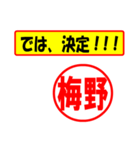 では、決定！！！

梅野